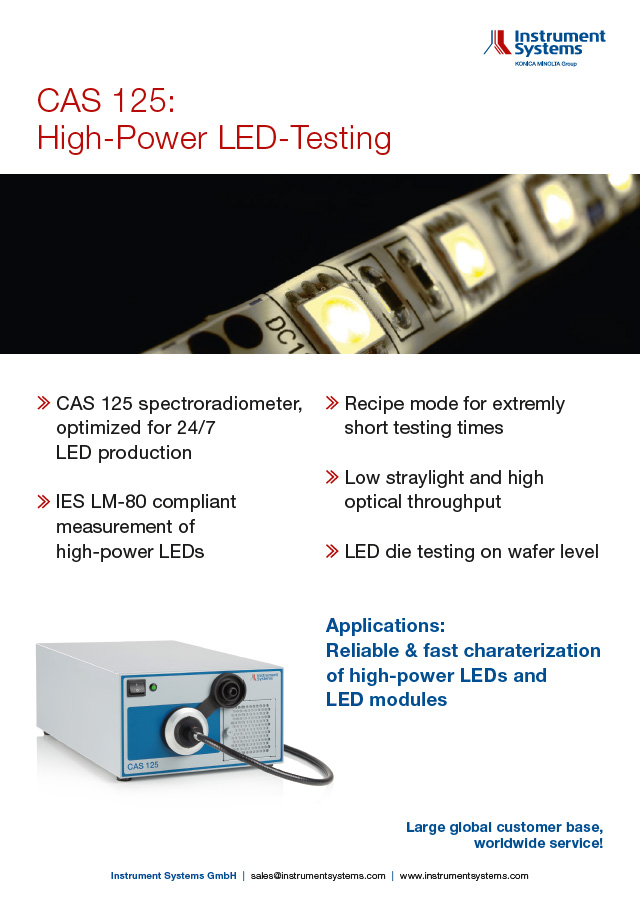 Instrument Systems
KONICA MINOLTA Group

CAS 125:
High-Power LED-Testing

DC1

» CAS 125 spectroradiometer, optimized for 24/7 LED production

» IES LM-80 compliant measurement of high-power LEDs

» Recipe mode for extremly short testing times

» Low straylight and high optical throughput

» LED die testing on wafer level

Applications:
Reliable & fast charaterization of high-power LEDs and LED modules

Instrument Systems

CAS 125

Large global customer base, worldwide service!

Instrument Systems GmbH | sales@instrumentsystems.com | www.instrumentsystems.com